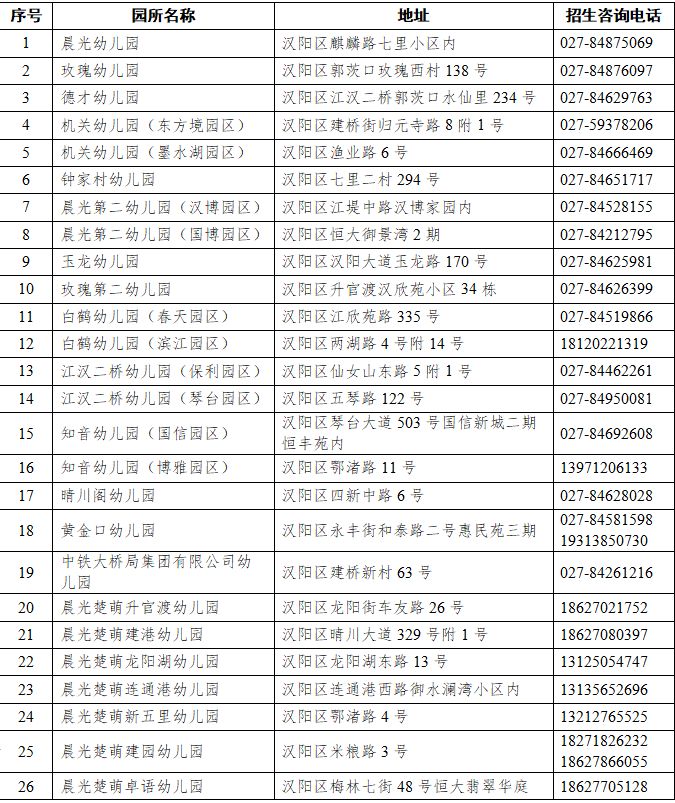 | 序号 | 园所名称 | 地址 | 招生咨询电话 |
|---|---|---|---|
| 1 | 晨光幼儿园 | 汉阳区麒麟路七里小区内 | 027-84875069 |
| 2 | 玫瑰幼儿园 | 汉阳区郭茨口玫瑰西村138号 | 027-84876097 |
| 3 | 德才幼儿园 | 汉阳区江汉二桥郭茨口水仙里234号 | 027-84629763 |
| 4 | 机关幼儿园（东方境园区） | 汉阳区建桥街归元寺路8附1号 | 027-59378206 |
| 5 | 机关幼儿园（墨水湖园区） | 汉阳区渔业路6号 | 027-84666469 |
| 6 | 钟家村幼儿园 | 汉阳区七里二村294号 | 027-84651717 |
| 7 | 晨光第二幼儿园（汉博园区） | 汉阳区江堤中路汉博家园内 | 027-84528155 |
| 8 | 晨光第二幼儿园（国博园区） | 汉阳区恒大御景湾2期 | 027-84212795 |
| 9 | 玉龙幼儿园 | 汉阳区汉阳大道玉龙路170号 | 027-84625981 |
| 10 | 玫瑰第二幼儿园 | 汉阳区升官渡汉欣苑小区34栋 | 027-84626399 |
| 11 | 白鹤幼儿园（春天园区） | 汉阳区江欣苑路335号 | 027-84519866 |
| 12 | 白鹤幼儿园（滨江园区） | 汉阳区两湖路4号附14号 | 18120221319 |
| 13 | 江汉二桥幼儿园（保利园区） | 汉阳区仙女山东路5附1号 | 027-84462261 |
| 14 | 江汉二桥幼儿园（琴台园区） | 汉阳区五琴路122号 | 027-84950081 |
| 15 | 知音幼儿园（国信园区） | 汉阳区琴台大道503号国信新城二期恒丰苑内 | 027-84692608 |
| 16 | 知音幼儿园（博雅园区） | 汉阳区鄂渚路11号 | 13971206133 |
| 17 | 晴川阁幼儿园 | 汉阳区四新中路6号 | 027-84628028 |
| 18 | 黄金口幼儿园 | 汉阳区永丰街和泰路二号惠民苑三期 | 027-84581598 19313850730 |
| 19 | 中铁大桥局集团有限公司幼儿园 | 汉阳区建桥新村63号 | 027-84261216 |
| 20 | 晨光楚萌升官渡幼儿园 | 汉阳区龙阳街车友路26号 | 18627021752 |
| 21 | 晨光楚萌建港幼儿园 | 汉阳区晴川大道329号附1号 | 18627080397 |
| 22 | 晨光楚萌龙阳湖幼儿园 | 汉阳区龙阳湖东路13号 | 13125054747 |
| 23 | 晨光楚萌连通港幼儿园 | 汉阳区连通港西路御水澜湾小区内 | 13135652696 |
| 24 | 晨光楚萌新五里幼儿园 | 汉阳区鄂渚路4号 | 13212765525 |
| 25 | 晨光楚萌建园幼儿园 | 汉阳区米粮路3号 | 18271826232 18627866055 |
| 26 | 晨光楚萌卓语幼儿园 | 汉阳区梅林七街48号恒大翡翠华庭 | 18627705128 |